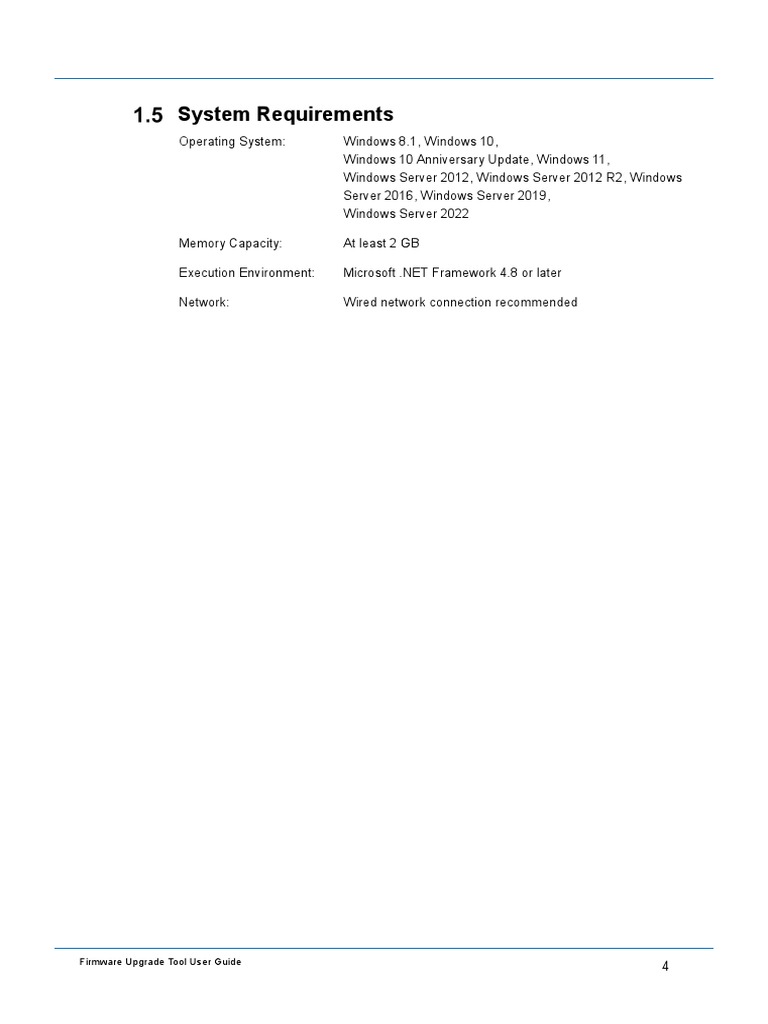 1.5 System Requirements

Operating System: Windows 8.1, Windows 10, Windows 10 Anniversary Update, Windows 11, Windows Server 2012, Windows Server 2012 R2, Windows Server 2016, Windows Server 2019, Windows Server 2022

Memory Capacity: At least 2 GB

Execution Environment: Microsoft .NET Framework 4.8 or later

Network: Wired network connection recommended

Firmware Upgrade Tool User Guide

4